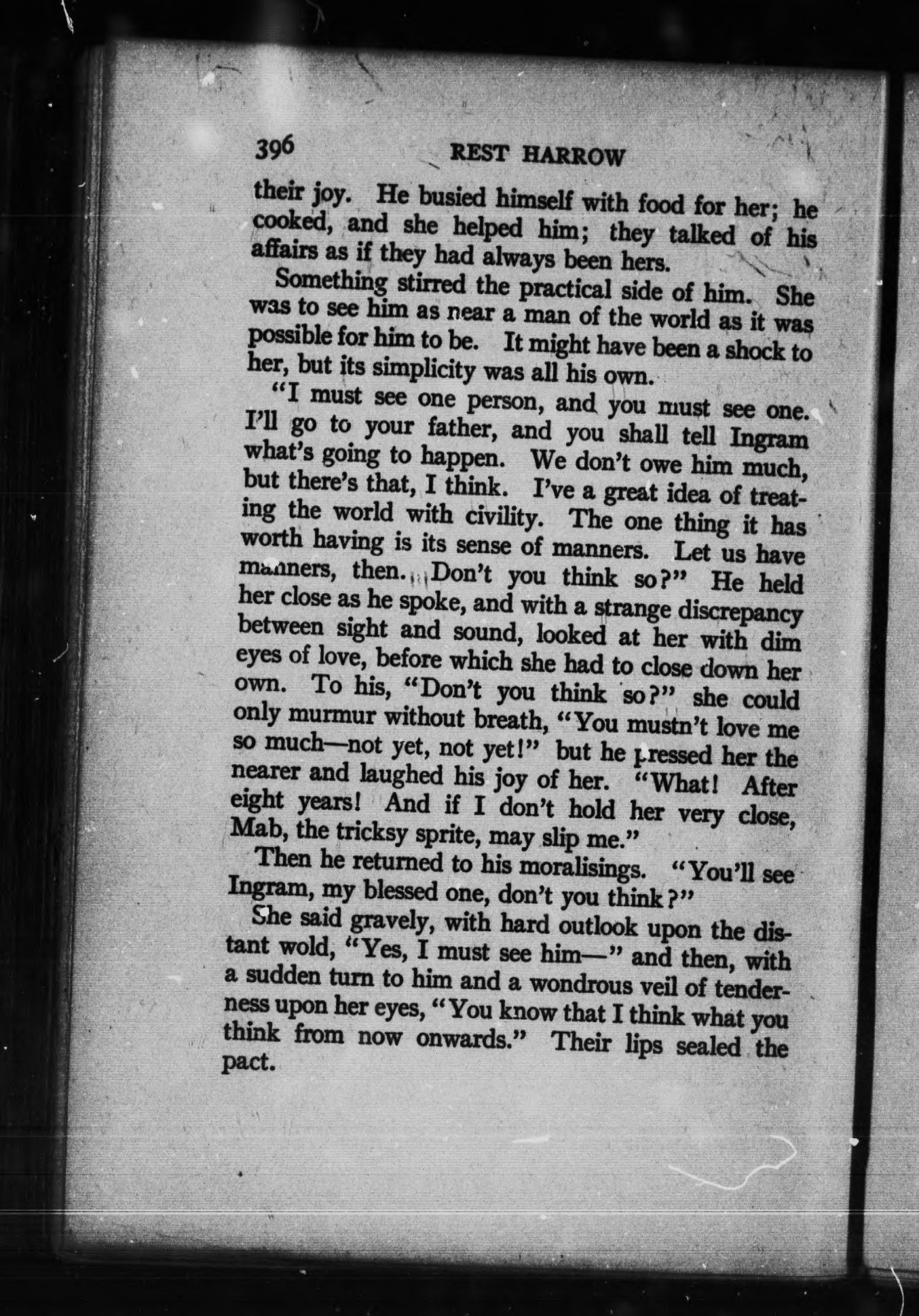 396 REST HARROW

their joy. He busied himself with food for her; he cooked, and she helped him; they talked of his affairs as if they had always been hers.

Something stirred the practical side of him. She was to see him as near a man of the world as it was possible for him to be. It might have been a shock to her, but its simplicity was all his own.

"I must see one person, and you must see one. I'll go to your father, and you shall tell Ingram what's going to happen. We don't owe him much, but there's that, I think. I've a great idea of treating the world with civility. The one thing it has worth having is its sense of manners. Let us have manners, then. Don't you think so?" He held her close as he spoke, and with a strange discrepancy between sight and sound, looked at her with dim eyes of love, before which she had to close down her own. To his, "Don't you think so?" she could only murmur without breath, "You mustn't love me so much—not yet, not yet!" but he pressed her the nearer and laughed his joy of her. "What! After eight years! And if I don't hold her very close, Mab, the tricksy sprite, may slip me."

Then he returned to his moralisings. "You'll see Ingram, my blessed one, don't you think?"

She said gravely, with hard outlook upon the distant wold, "Yes, I must see him—" and then, with a sudden turn to him and a wondrous veil of tenderness upon her eyes, "You know that I think what you think from now onwards." Their lips sealed the pact.